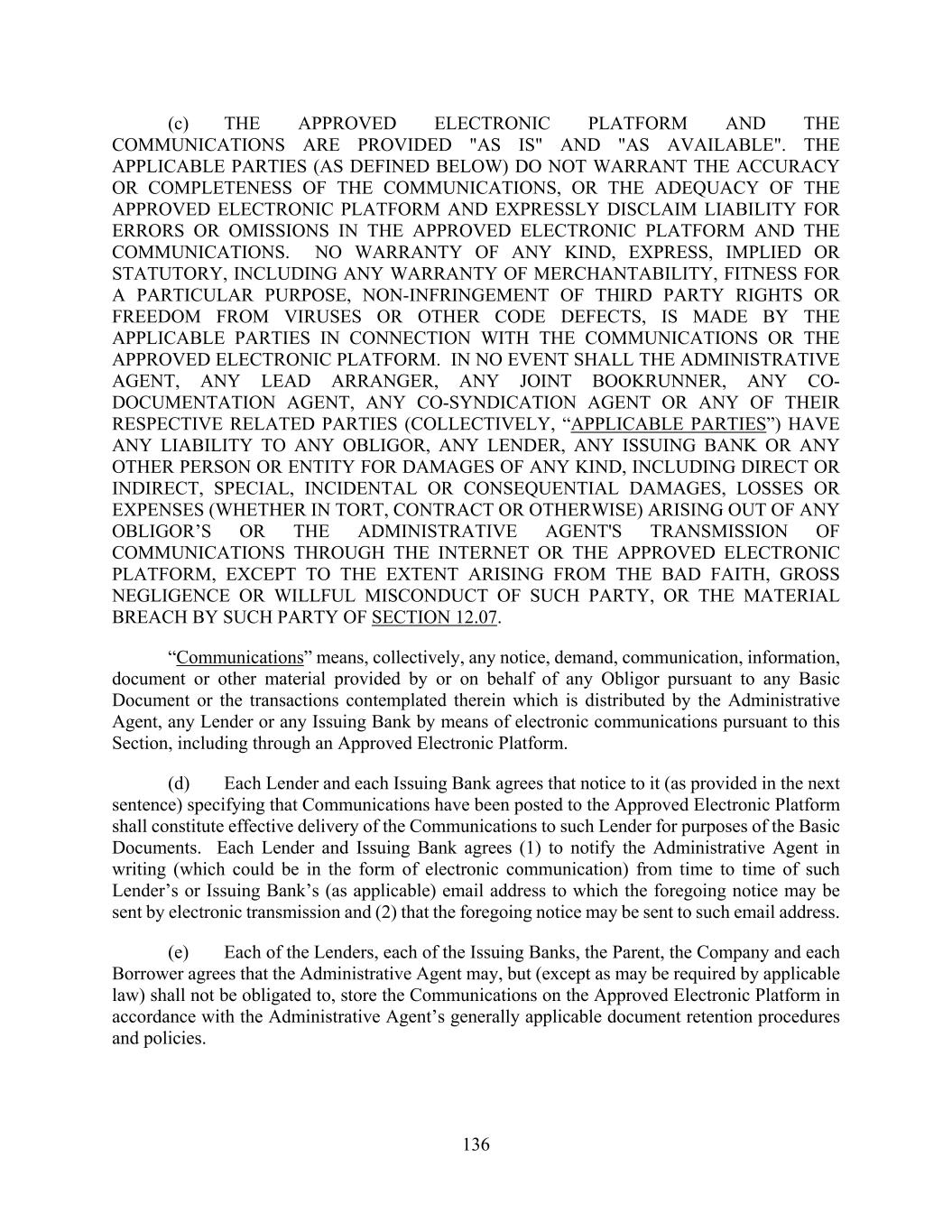 (c) THE APPROVED ELECTRONIC PLATFORM AND THE COMMUNICATIONS ARE PROVIDED "AS IS" AND "AS AVAILABLE". THE APPLICABLE PARTIES (AS DEFINED BELOW) DO NOT WARRANT THE ACCURACY OR COMPLETENESS OF THE COMMUNICATIONS, OR THE ADEQUACY OF THE APPROVED ELECTRONIC PLATFORM AND EXPRESSLY DISCLAIM LIABILITY FOR ERRORS OR OMISSIONS IN THE APPROVED ELECTRONIC PLATFORM AND THE COMMUNICATIONS. NO WARRANTY OF ANY KIND, EXPRESS, IMPLIED OR STATUTORY, INCLUDING ANY WARRANTY OF MERCHANTABILITY, FITNESS FOR A PARTICULAR PURPOSE, NON-INFRINGEMENT OF THIRD PARTY RIGHTS OR FREEDOM FROM VIRUSES OR OTHER CODE DEFECTS, IS MADE BY THE APPLICABLE PARTIES IN CONNECTION WITH THE COMMUNICATIONS OR THE APPROVED ELECTRONIC PLATFORM. IN NO EVENT SHALL THE ADMINISTRATIVE AGENT, ANY LEAD ARRANGER, ANY JOINT BOOKRUNNER, ANY CO-DOCUMENTATION AGENT, ANY CO-SYNDICATION AGENT OR ANY OF THEIR RESPECTIVE RELATED PARTIES (COLLECTIVELY, “APPLICABLE PARTIES”) HAVE ANY LIABILITY TO ANY OBLIGOR, ANY LENDER, ANY ISSUING BANK OR ANY OTHER PERSON OR ENTITY FOR DAMAGES OF ANY KIND, INCLUDING DIRECT OR INDIRECT, SPECIAL, INCIDENTAL OR CONSEQUENTIAL DAMAGES, LOSSES OR EXPENSES (WHETHER IN TORT, CONTRACT OR OTHERWISE) ARISING OUT OF ANY OBLIGOR’S OR THE ADMINISTRATIVE AGENT'S TRANSMISSION OF COMMUNICATIONS THROUGH THE INTERNET OR THE APPROVED ELECTRONIC PLATFORM, EXCEPT TO THE EXTENT ARISING FROM THE BAD FAITH, GROSS NEGLIGENCE OR WILLFUL MISCONDUCT OF SUCH PARTY, OR THE MATERIAL BREACH BY SUCH PARTY OF SECTION 12.07.

“Communications” means, collectively, any notice, demand, communication, information, document or other material provided by or on behalf of any Obligor pursuant to any Basic Document or the transactions contemplated therein which is distributed by the Administrative Agent, any Lender or any Issuing Bank by means of electronic communications pursuant to this Section, including through an Approved Electronic Platform.

(d) Each Lender and each Issuing Bank agrees that notice to it (as provided in the next sentence) specifying that Communications have been posted to the Approved Electronic Platform shall constitute effective delivery of the Communications to such Lender for purposes of the Basic Documents. Each Lender and Issuing Bank agrees (1) to notify the Administrative Agent in writing (which could be in the form of electronic communication) from time to time of such Lender’s or Issuing Bank’s (as applicable) email address to which the foregoing notice may be sent by electronic transmission and (2) that the foregoing notice may be sent to such email address.

(e) Each of the Lenders, each of the Issuing Banks, the Parent, the Company and each Borrower agrees that the Administrative Agent may, but (except as may be required by applicable law) shall not be obligated to, store the Communications on the Approved Electronic Platform in accordance with the Administrative Agent’s generally applicable document retention procedures and policies.

136